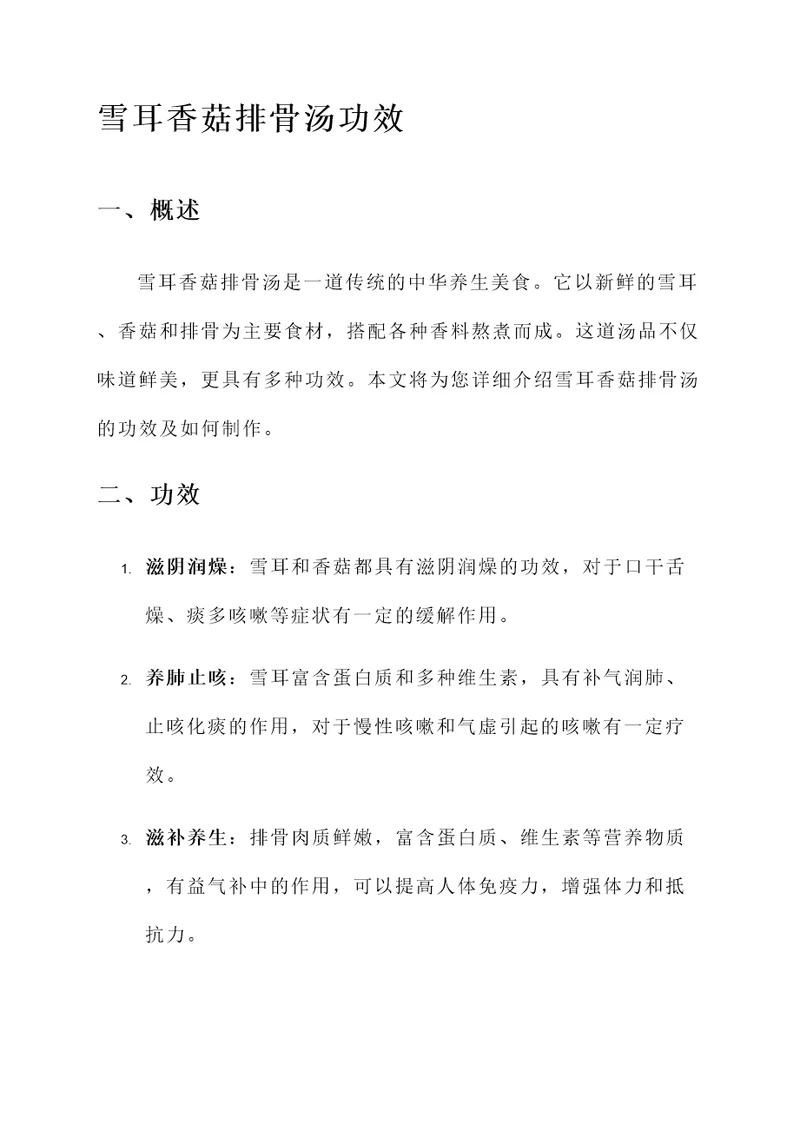 雪耳香菇排骨汤功效

一、概述

雪耳香菇排骨汤是一道传统的中华养生美食。它以新鲜的雪耳、香菇和排骨为主要食材，搭配各种香料熬煮而成。这道汤品不仅味道鲜美，更具有多种功效。本文将为您详细介绍雪耳香菇排骨汤的功效及如何制作。

二、功效

1. 滋阴润燥：雪耳和香菇都具有滋阴润燥的功效，对于口干舌燥、痰多咳嗽等症状有一定的缓解作用。

2. 养肺止咳：雪耳富含蛋白质和多种维生素，具有补气润肺、止咳化痰的作用，对于慢性咳嗽和气虚引起的咳嗽有一定疗效。

3. 滋补养生：排骨肉质鲜嫩，富含蛋白质、维生素等营养物质，有益气补中的作用，可以提高人体免疫力，增强体力和抵抗力。